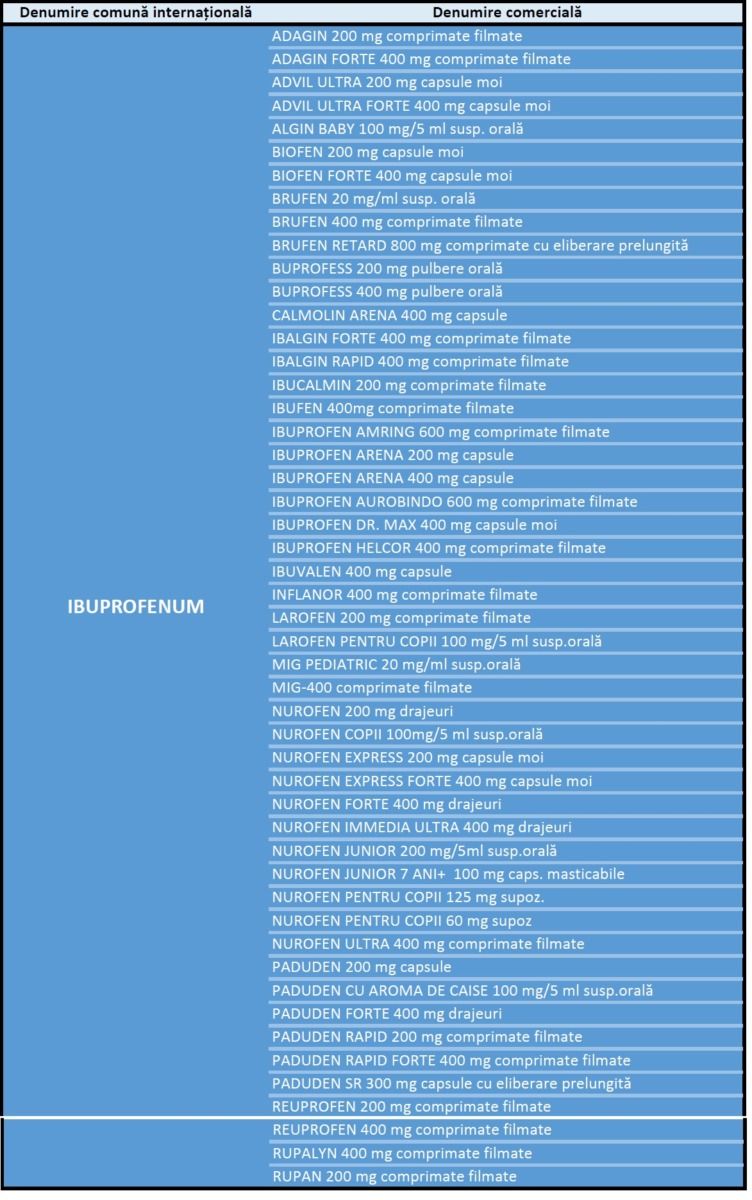 | Denumire comună internațională | Denumire comercială |
|---|---|
| IBUPROFENUM | ADAGIN 200 mg comprimate filmate |
| | ADAGIN FORTE 400 mg comprimate filmate |
| | ADVIL ULTRA 200 mg capsule moi |
| | ADVIL ULTRA FORTE 400 mg capsule moi |
| | ALGIN BABY 100 mg/5 ml susp. orală |
| | BIOFEN 200 mg capsule moi |
| | BIOFEN FORTE 400 mg capsule moi |
| | BRUFEN 20 mg/ml susp. orală |
| | BRUFEN 400 mg comprimate filmate |
| | BRUFEN RETARD 800 mg comprimate cu eliberare prelungită |
| | BUPROFESS 200 mg pulbere orală |
| | BUPROFESS 400 mg pulbere orală |
| | CALMOLIN ARENA 400 mg capsule |
| | IBALGIN FORTE 400 mg comprimate filmate |
| | IBALGIN RAPID 400 mg comprimate filmate |
| | IBUCALMIN 200 mg comprimate filmate |
| | IBUFEN 400mg comprimate filmate |
| | IBUPROFEN AMRING 600 mg comprimate filmate |
| | IBUPROFEN ARENA 200 mg capsule |
| | IBUPROFEN ARENA 400 mg capsule |
| | IBUPROFEN AUROBINDO 600 mg comprimate filmate |
| | IBUPROFEN DR. MAX 400 mg capsule moi |
| | IBUPROFEN HELCOR 400 mg comprimate filmate |
| | IBUVALEN 400 mg capsule |
| | INFLANOR 400 mg comprimate filmate |
| | LAROFEN 200 mg comprimate filmate |
| | LAROFEN PENTRU COPII 100 mg/5 ml susp.orală |
| | MIG PEDIATRIC 20 mg/ml susp.orală |
| | MIG-400 comprimate filmate |
| | NUROFEN 200 mg drajeuri |
| | NUROFEN COPII 100mg/5 ml susp.orală |
| | NUROFEN EXPRESS 200 mg capsule moi |
| | NUROFEN EXPRESS FORTE 400 mg capsule moi |
| | NUROFEN FORTE 400 mg drajeuri |
| | NUROFEN IMMEDIA ULTRA 400 mg drajeuri |
| | NUROFEN JUNIOR 200 mg/5ml susp.orală |
| | NUROFEN JUNIOR 7 ANI+ 100 mg caps. masticabile |
| | NUROFEN PENTRU COPII 125 mg supoz. |
| | NUROFEN PENTRU COPII 60 mg supoz |
| | NUROFEN ULTRA 400 mg comprimate filmate |
| | PADUDEN 200 mg capsule |
| | PADUDEN CU AROMA DE CAISE 100 mg/5 ml susp.orală |
| | PADUDEN FORTE 400 mg drajeuri |
| | PADUDEN RAPID 200 mg comprimate filmate |
| | PADUDEN RAPID FORTE 400 mg comprimate filmate |
| | PADUDEN SR 300 mg capsule cu eliberare prelungită |
| | REUPROFEN 200 mg comprimate filmate |
| | REUPROFEN 400 mg comprimate filmate |
| | RUPALYN 400 mg comprimate filmate |
| | RUPAN 200 mg comprimate filmate |